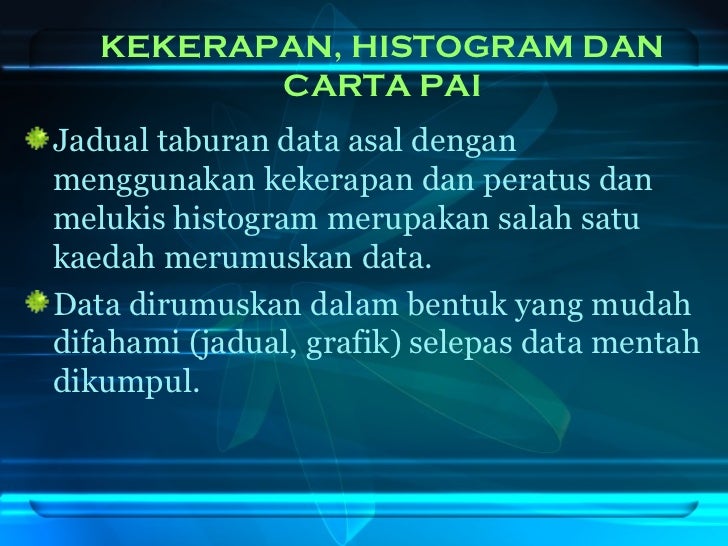 KEKERAPAN, HISTOGRAM DAN CARTA PAI

• Jadual taburan data asal dengan menggunakan kekerapan dan peratus dan melukis histogram merupakan salah satu kaedah merumuskan data.

• Data dirumuskan dalam bentuk yang mudah difahami (jadual, grafik) selepas data mentah dikumpul.